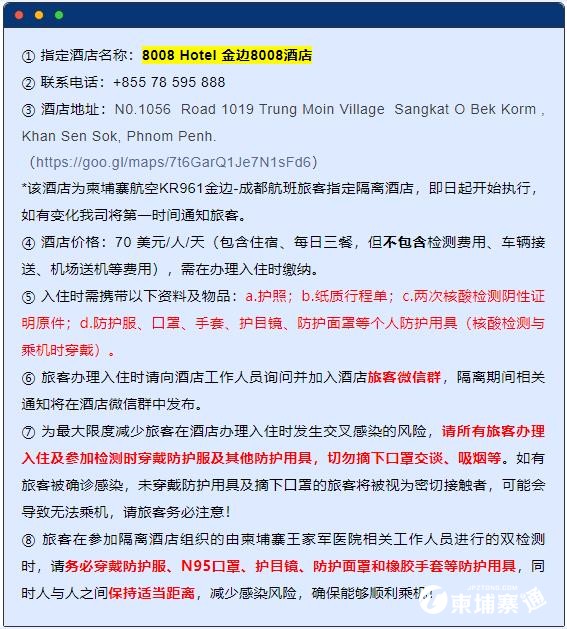 ① 指定酒店名称：8008 Hotel 金边8008酒店

② 联系电话：+855 78 595 888

③ 酒店地址：N0.1056 Road 1019 Trung Moin Village Sangkat O Bek Korm , Khan Sen Sok, Phnom Penh.
（https://goo.gl/maps/7t6GarQ1Je7N1sFd6）

*该酒店为柬埔寨航空KR961金边-成都航班旅客指定隔离酒店，即日起开始执行，如有变化我司将第一时间通知旅客。

④ 酒店价格：70 美元/人/天（包含住宿、每日三餐，但不包含检测费用、车辆接送、机场送机等费用），需在办理入住时缴纳。

⑤ 入住时需携带以下资料及物品：a.护照；b.纸质行程单；c.两次核酸检测阴性证明原件；d.防护服、口罩、手套、护目镜、防护面罩等个人防护用具（核酸检测与乘机时穿戴）。

⑥ 旅客办理入住时请向酒店工作人员询问并加入酒店旅客微信群，隔离期间相关通知将在酒店微信群中发布。

⑦ 为最大限度减少旅客在酒店办理入住时发生交叉感染的风险，请所有旅客办理入住及参加检测时穿戴防护服及其他防护用具，切勿摘下口罩交谈、吸烟等。如有旅客被确诊感染，未穿戴防护用具及摘下口罩的旅客将被视为密切接触者，可能会导致无法乘机，请旅客务必注意！

⑧ 旅客在参加隔离酒店组织的由柬埔寨王家军医院相关工作人员进行的双检测时，请务必穿戴防护服、N95口罩、护目镜、防护面罩和橡胶手套等防护用具，同时人与人之间保持适当距离，减少感染风险，确保能够顺利乘机！

柬埔寨通